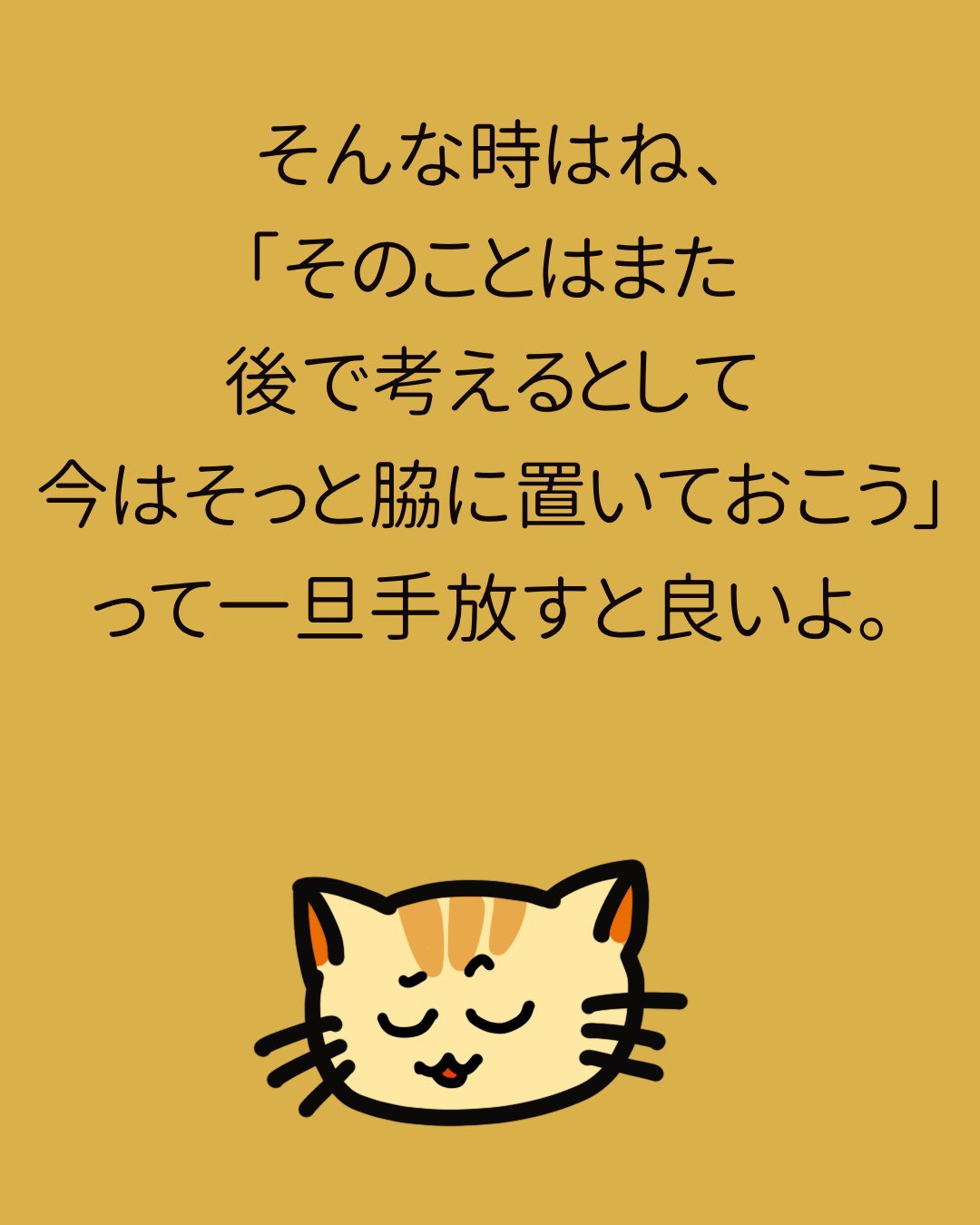 そんな時はね、
「そのことはまた
後で考えるとして
今はそっと脇に置いておこう」
って一旦手放すと良いよ。